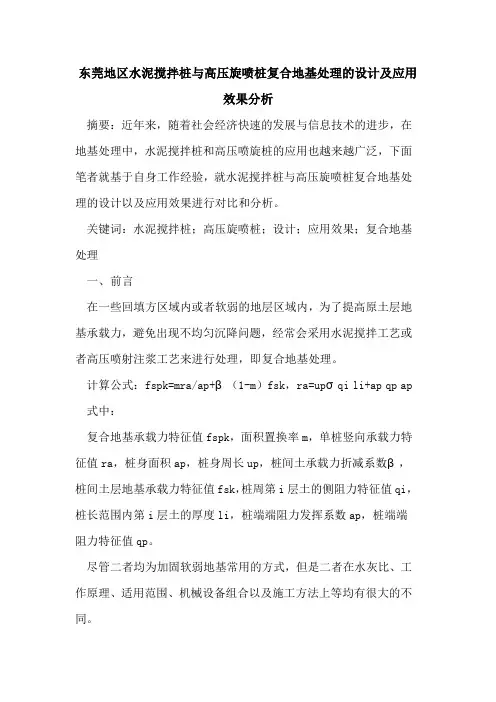 东莞地区水泥搅拌桩与高压旋喷桩复合地基处理的设计及应用效果分析

摘要：近年来，随着社会经济快速的发展与信息技术的进步，在地基处理中，水泥搅拌桩和高压喷旋桩的应用也越来越广泛，下面笔者就基于自身工作经验，就水泥搅拌桩与高压旋喷桩复合地基处理的设计以及应用效果进行对比和分析。

关键词：水泥搅拌桩；高压旋喷桩；设计；应用效果；复合地基处理

一、前言

在一些回填方区域内或者软弱的地层区域内，为了提高原土层地基承载力，避免出现不均匀沉降问题，经常会采用水泥搅拌工艺或者高压喷射注浆工艺来进行处理，即复合地基处理。

计算公式：fspk=mra/ap+β（1-m）fsk，ra=upσ qi li+ap qp ap

式中：

复合地基承载力特征值 fspk，面积置换率 m，单桩竖向承载力特征值 ra，桩身面积 ap，桩身周长 up，桩间土承载力折减系数β，桩间土层地基承载力特征值 fsk，桩周第 i 层土的侧阻力特征值 qi，桩长范围内第 i 层土的厚度 li，桩端端阻力发挥系数 ap，桩端端阻力特征值 qp。

尽管二者均为加固软弱地基常用的方式，但是二者在水灰比、工作原理、适用范围、机械设备组合以及施工方法上等均有很大的不同。